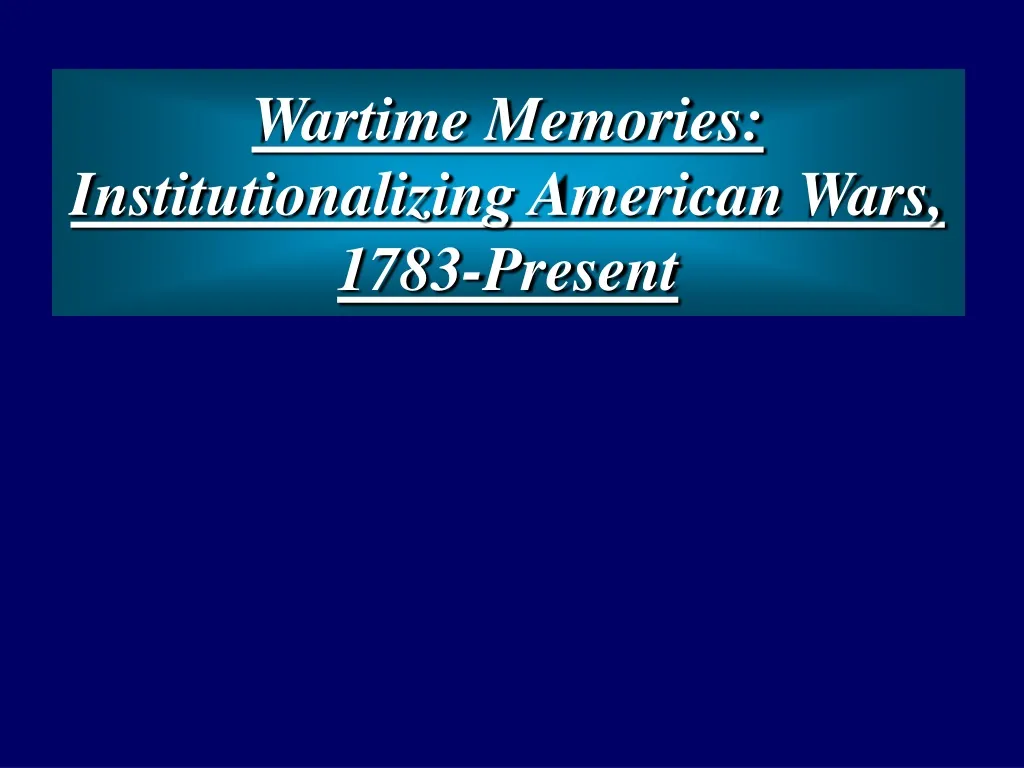 Wartime Memories: Institutionalizing American Wars, 1783-Present